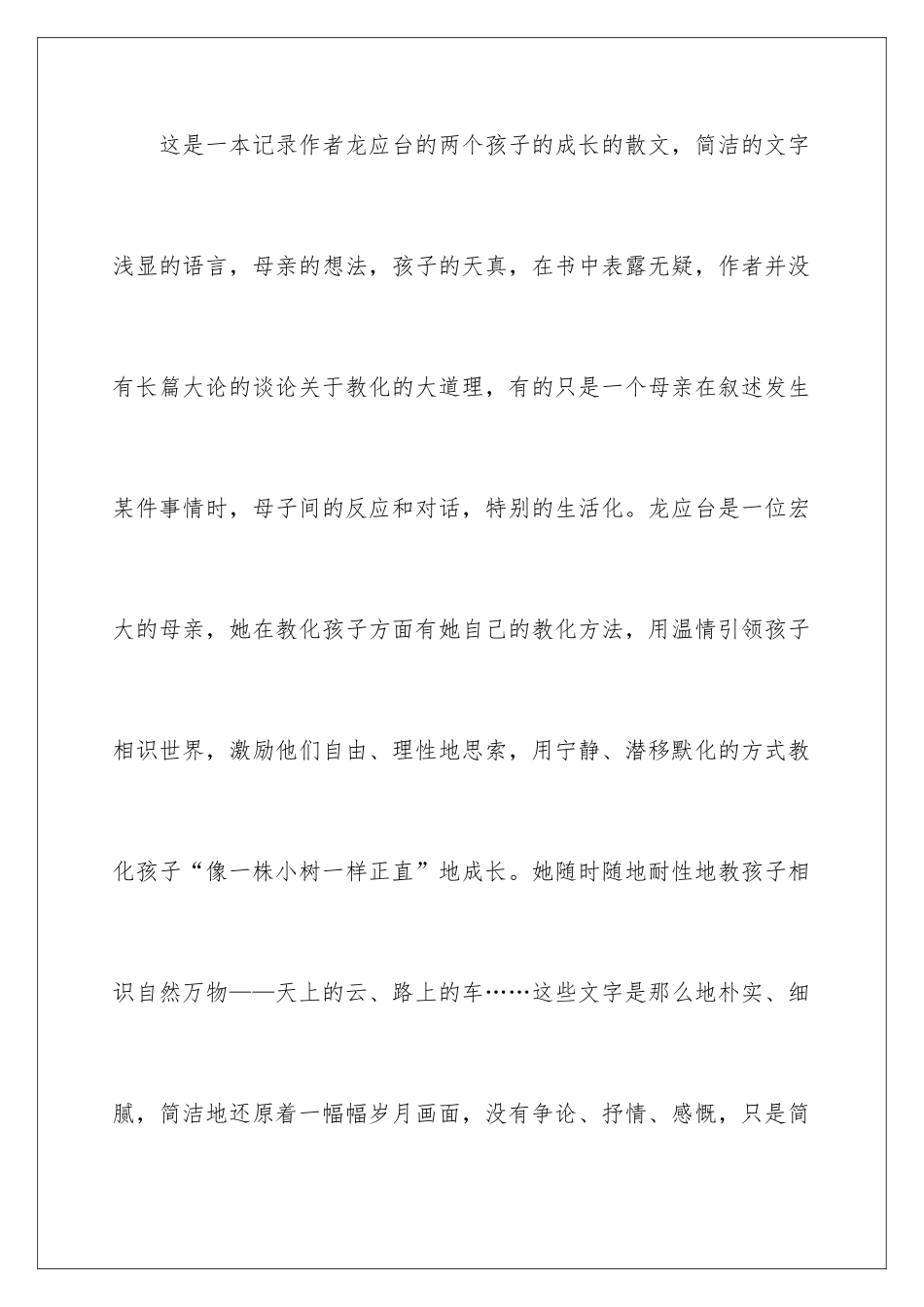 这是一本记录作者龙应台的两个孩子的成长的散文，简洁的文字浅显的语言，母亲的想法，孩子的天真，在书中表露无疑，作者并没有长篇大论的谈论关于教化的大道理，有的只是一个母亲在叙述发生某件事情时，母子间的反应和对话，特别的生活化。龙应台是一位宏大的母亲，她在教化孩子方面有她自己的教化方法，用温情引领孩子相识世界，激励他们自由、理性地思索，用宁静、潜移默化的方式教化孩子“像一株小树一样正直”地成长。她随时随地耐性地教孩子相识自然万物——天上的云、路上的车……这些文字是那么地朴实、细腻，简洁地还原着一幅幅岁月画面，没有争论、抒情、感慨，只是简